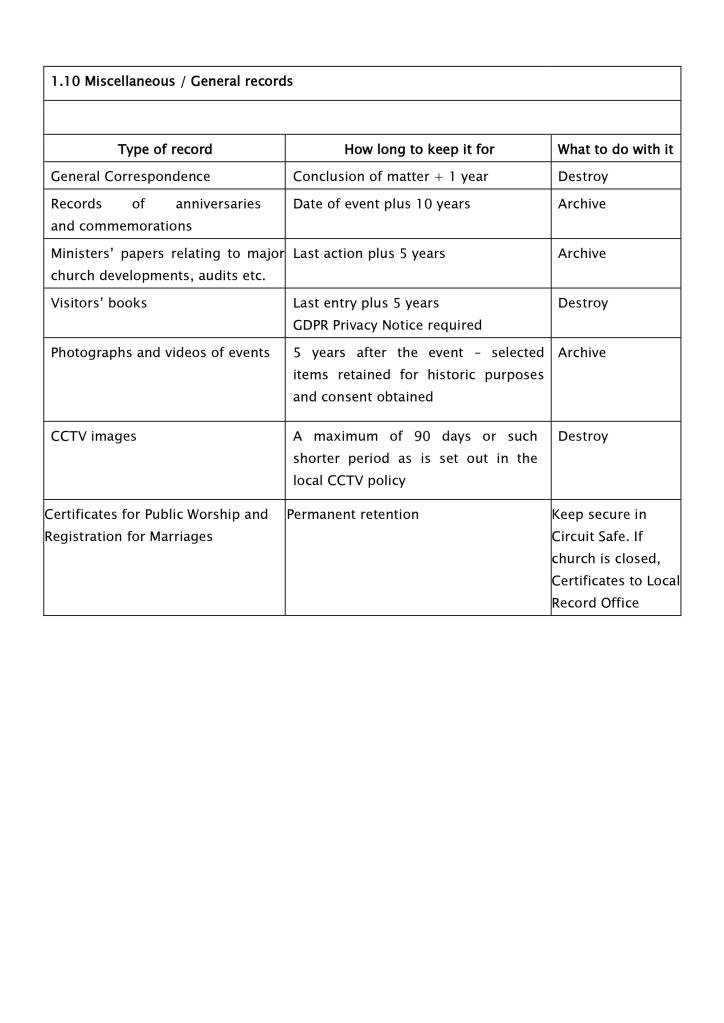 1.10 Miscellaneous / General records

| Type of record | How long to keep it for | What to do with it |
|---|---|---|
| General Correspondence | Conclusion of matter + 1 year | Destroy |
| Records of anniversaries and commemorations | Date of event plus 10 years | Archive |
| Ministers' papers relating to major church developments, audits etc. | Last action plus 5 years | Archive |
| Visitors' books | Last entry plus 5 years GDPR Privacy Notice required | Destroy |
| Photographs and videos of events | 5 years after the event – selected items retained for historic purposes and consent obtained | Archive |
| CCTV images | A maximum of 90 days or such shorter period as is set out in the local CCTV policy | Destroy |
| Certificates for Public Worship and Registration for Marriages | Permanent retention | Keep secure in Circuit Safe. If church is closed, Certificates to Local Record Office |